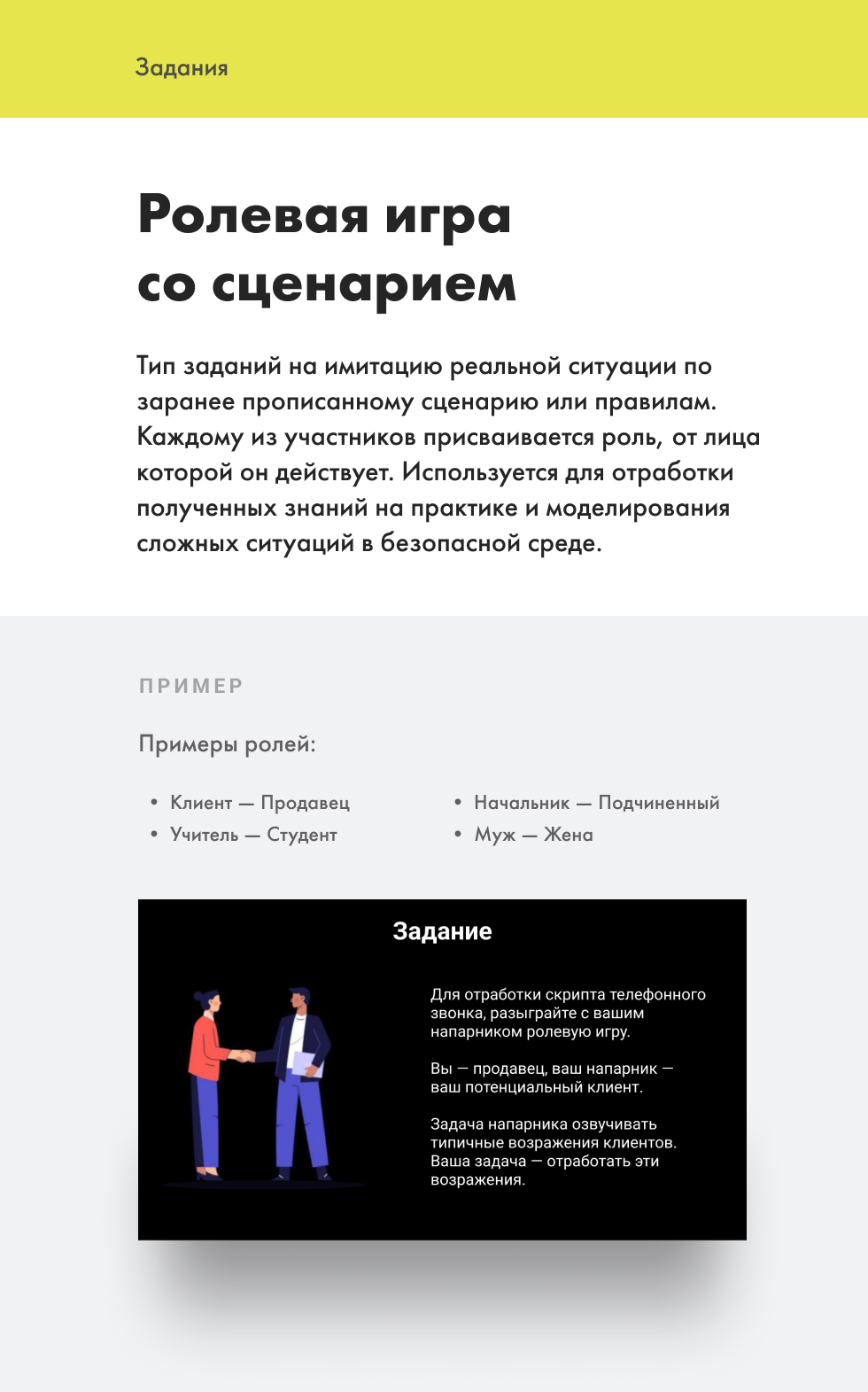 Задания

Ролевая игра со сценарием

Тип заданий на имитацию реальной ситуации по заранее прописанному сценарию или правилам. Каждому из участников присваивается роль, от лица которой он действует. Используется для отработки полученных знаний на практике и моделирования сложных ситуаций в безопасной среде.

ПРИМЕР

Примеры ролей:

• Клиент — Продавец
• Учитель — Студент

• Начальник — Подчиненный
• Муж — Жена

Задание

Для отработки скрипта телефонного звонка, разыграйте с вашим напарником ролевую игру.

Вы — продавец, ваш напарник — ваш потенциальный клиент.

Задача напарника озвучивать типичные возражения клиентов. Ваша задача — отработать эти возражения.